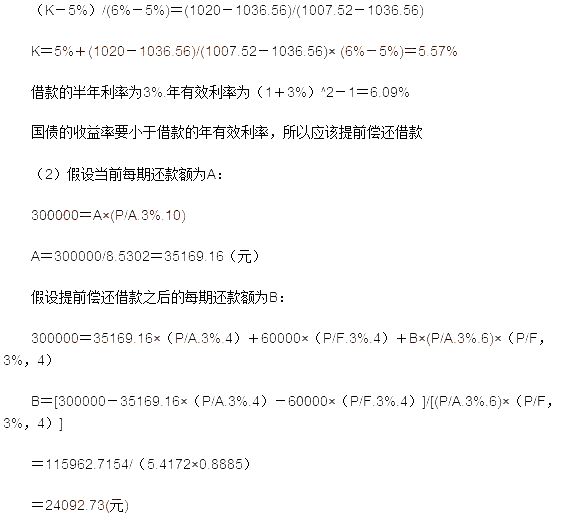 （K－5%）/(6%－5%)=(1020－1036.56)/(1007.52－1036.56)

K=5%＋(1020－1036.56)/(1007.52－1036.56)× (6%－5%)=5.57%

借款的半年利率为3%.年有效利率为（1＋3%）^2－1=6.09%

国债的收益率要小于借款的年有效利率，所以应该提前偿还借款

（2）假设当前每期还款额为A：

300000=A×(P/A.3%.10)

A=300000/8.5302=35169.16（元）

假设提前偿还借款之后的每期还款额为B：

300000=35169.16×（P/A.3%.4）＋60000×（P/F.3%.4）＋B×(P/A.3%.6)×（P/F，3%，4）

B=[300000－35169.16×（P/A.3%.4）－60000×（P/F.3%.4）]/[(P/A.3%.6)×（P/F，3%，4）]

=115962.7154/（5.4172×0.8885）

=24092.73(元)